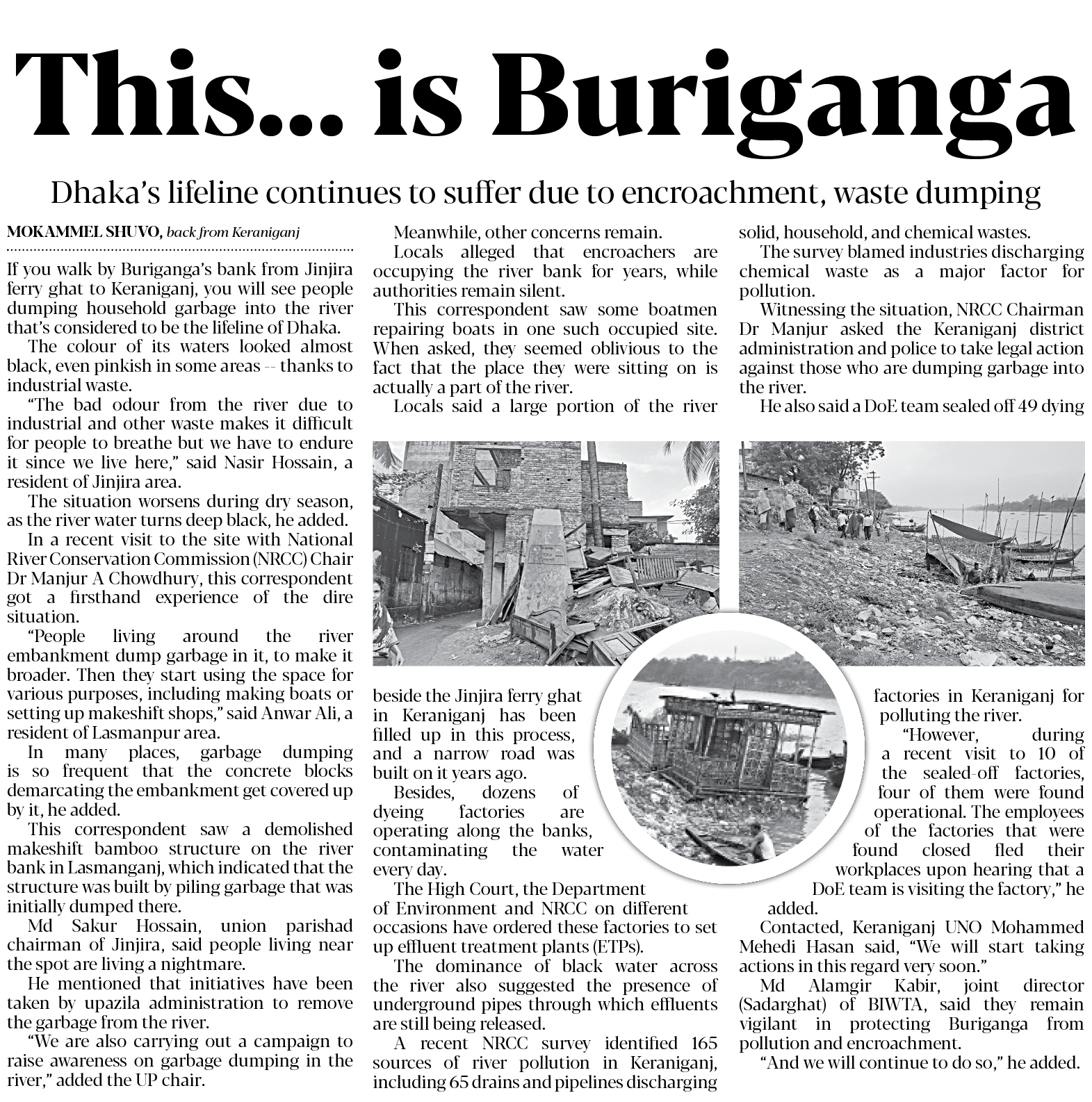 This... is Buriganga

Dhaka's lifeline continues to suffer due to encroachment, waste dumping

MOKAMMEL SHUVO, back from Keraniganj

If you walk by Buriganga's bank from Jinjira ferry ghat to Keraniganj, you will see people dumping household garbage into the river that's considered to be the lifeline of Dhaka.

The colour of its waters looked almost black, even pinkish in some areas -- thanks to industrial waste.

"The bad odour from the river due to industrial and other waste makes it difficult for people to breathe but we have to endure it since we live here," said Nasir Hossain, a resident of Jinjira area.

The situation worsens during dry season, as the river water turns deep black, he added.

In a recent visit to the site with National River Conservation Commission (NRCC) Chair Dr Manjur A Chowdhury, this correspondent got a firsthand experience of the dire situation.

"People living around the river embankment dump garbage in it, to make it broader. Then they start using the space for various purposes, including making boats or setting up makeshift shops," said Anwar Ali, a resident of Lasmanpur area.

In many places, garbage dumping is so frequent that the concrete blocks demarcating the embankment get covered up by it, he added.

This correspondent saw a demolished makeshift bamboo structure on the river bank in Lasmanganj, which indicated that the structure was built by piling garbage that was initially dumped there.

Md Sakur Hossain, union parishad chairman of Jinjira, said people living near the spot are living a nightmare.

He mentioned that initiatives have been taken by upazila administration to remove the garbage from the river.

"We are also carrying out a campaign to raise awareness on garbage dumping in the river," added the UP chair.

Meanwhile, other concerns remain.

Locals alleged that encroachers are occupying the river bank for years, while authorities remain silent.

This correspondent saw some boatmen repairing boats in one such occupied site. When asked, they seemed oblivious to the fact that the place they were sitting on is actually a part of the river.

Locals said a large portion of the river beside the Jinjira ferry ghat in Keraniganj has been filled up in this process, and a narrow road was built on it years ago.

Besides, dozens of dyeing factories are operating along the banks, contaminating the water every day.

The High Court, the Department of Environment and NRCC on different occasions have ordered these factories to set up effluent treatment plants (ETPs).

The dominance of black water across the river also suggested the presence of underground pipes through which effluents are still being released.

A recent NRCC survey identified 165 sources of river pollution in Keraniganj, including 65 drains and pipelines discharging solid, household, and chemical wastes.

The survey blamed industries discharging chemical waste as a major factor for pollution.

Witnessing the situation, NRCC Chairman Dr Manjur asked the Keraniganj district administration and police to take legal action against those who are dumping garbage into the river.

He also said a DoE team sealed off 49 dying factories in Keraniganj for polluting the river.

"However, during a recent visit to 10 of the sealed-off factories, four of them were found operational. The employees of the factories that were found closed fled their workplaces upon hearing that a DoE team is visiting the factory," he added.

Contacted, Keraniganj UNO Mohammed Mehedi Hasan said, "We will start taking actions in this regard very soon."

Md Alamgir Kabir, joint director (Sadarghat) of BIWTA, said they remain vigilant in protecting Buriganga from pollution and encroachment.

"And we will continue to do so," he added.